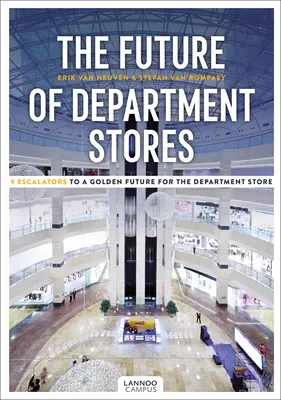 THE FUTURE
ERIK VAN HEUVEN & STEFAN VAN ROMPAEY
OF DEPARTMENT STORES

9 ESCALATORS TO A GOLDEN FUTURE FOR THE DEPARTMENT STORE

LANNOO CAMPUS